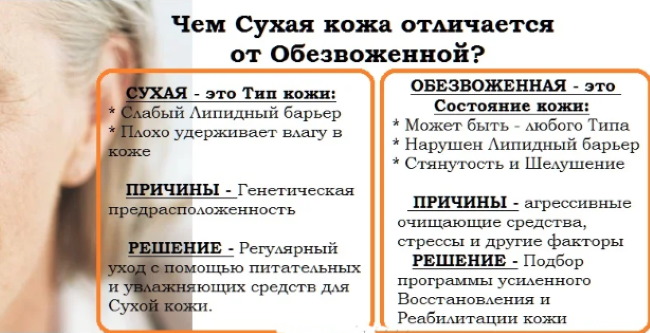 Чем Сухая кожа отличается от Обезвоженной?

СУХАЯ - это Тип кожи:
* Слабый Липидный барьер
* Плохо удерживает влагу в коже

ПРИЧИНЫ - Генетическая предрасположенность

РЕШЕНИЕ - Регулярный уход с помощью питательных и увлажняющих средств для Сухой кожи.

ОБЕЗВОЖЕННАЯ - это Состояние кожи:
* Может быть - любого Типа
* Нарушен Липидный барьер
* Стянутость и Шелушение

ПРИЧИНЫ - агрессивные очищающие средства, стрессы и другие факторы

РЕШЕНИЕ - Подбор программы усиленного Восстановления и Реабилитации кожи